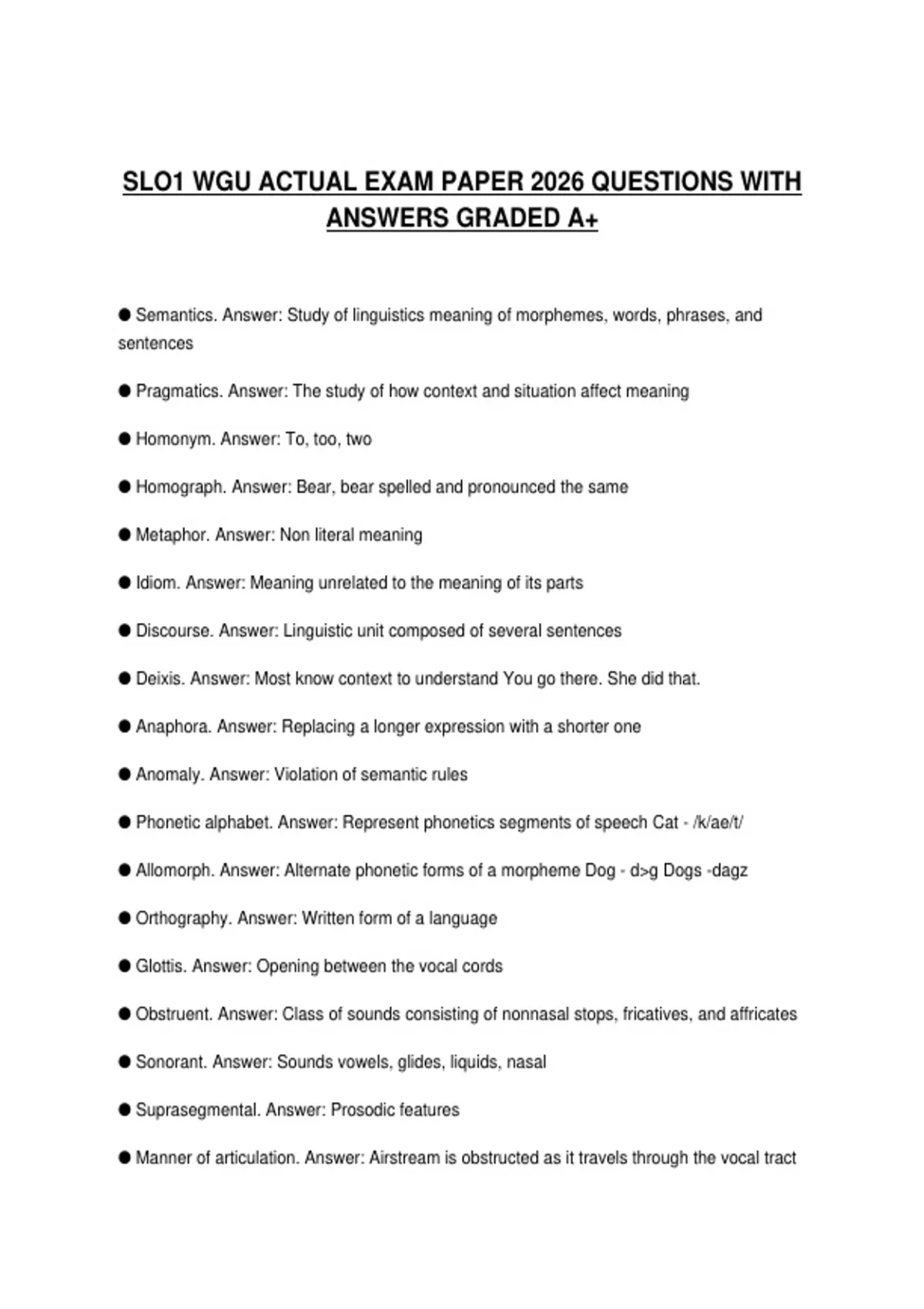 SLO1 WGU ACTUAL EXAM PAPER 2026 QUESTIONS WITH ANSWERS GRADED A+

● Semantics. Answer: Study of linguistics meaning of morphemes, words, phrases, and sentences

● Pragmatics. Answer: The study of how context and situation affect meaning

● Homonym. Answer: To, too, two

● Homograph. Answer: Bear, bear spelled and pronounced the same

● Metaphor. Answer: Non literal meaning

● Idiom. Answer: Meaning unrelated to the meaning of its parts

● Discourse. Answer: Linguistic unit composed of several sentences

● Deixis. Answer: Most know context to understand You go there. She did that.

● Anaphora. Answer: Replacing a longer expression with a shorter one

● Anomaly. Answer: Violation of semantic rules

● Phonetic alphabet. Answer: Represent phonetics segments of speech Cat - /k/ae/t/

● Allomorph. Answer: Alternate phonetic forms of a morpheme Dog - d>g Dogs -dagz

● Orthography. Answer: Written form of a language

● Glottis. Answer: Opening between the vocal cords

● Obstruent. Answer: Class of sounds consisting of nonnasal stops, fricatives, and affricates

● Sonorant. Answer: Sounds vowels, glides, liquids, nasal

● Suprasegmental. Answer: Prosodic features

● Manner of articulation. Answer: Airstream is obstructed as it travels through the vocal tract